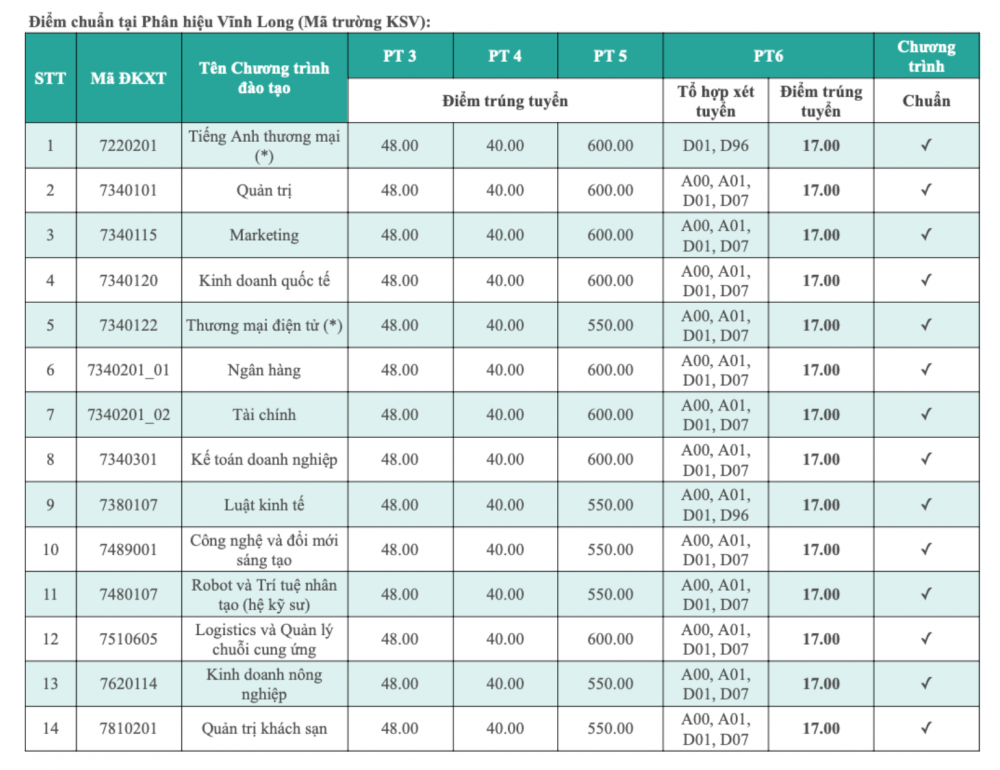 Điểm chuẩn tại Phân hiệu Vĩnh Long (Mã trường KSV):

| STT | Mã ĐKXT | Tên Chương trình đào tạo | PT 3 | PT 4 | PT 5 | PT6 | | Chương trình |
|---|---|---|---|---|---|---|---|---|
| | | | Điểm trúng tuyển | | | Tổ hợp xét tuyển | Điểm trúng tuyển | Chuẩn |
| 1 | 7220201 | Tiếng Anh thương mại (*) | 48.00 | 40.00 | 600.00 | D01, D96 | 17.00 | ✓ |
| 2 | 7340101 | Quản trị | 48.00 | 40.00 | 600.00 | A00, A01, D01, D07 | 17.00 | ✓ |
| 3 | 7340115 | Marketing | 48.00 | 40.00 | 600.00 | A00, A01, D01, D07 | 17.00 | ✓ |
| 4 | 7340120 | Kinh doanh quốc tế | 48.00 | 40.00 | 600.00 | A00, A01, D01, D07 | 17.00 | ✓ |
| 5 | 7340122 | Thương mại điện tử (*) | 48.00 | 40.00 | 550.00 | A00, A01, D01, D07 | 17.00 | ✓ |
| 6 | 7340201_01 | Ngân hàng | 48.00 | 40.00 | 600.00 | A00, A01, D01, D07 | 17.00 | ✓ |
| 7 | 7340201_02 | Tài chính | 48.00 | 40.00 | 600.00 | A00, A01, D01, D07 | 17.00 | ✓ |
| 8 | 7340301 | Kế toán doanh nghiệp | 48.00 | 40.00 | 600.00 | A00, A01, D01, D07 | 17.00 | ✓ |
| 9 | 7380107 | Luật kinh tế | 48.00 | 40.00 | 550.00 | A00, A01, D01, D96 | 17.00 | ✓ |
| 10 | 7489001 | Công nghệ và đổi mới sáng tạo | 48.00 | 40.00 | 550.00 | A00, A01, D01, D07 | 17.00 | ✓ |
| 11 | 7480107 | Robot và Trí tuệ nhân tạo (hệ kỹ sư) | 48.00 | 40.00 | 550.00 | A00, A01, D01, D07 | 17.00 | ✓ |
| 12 | 7510605 | Logistics và Quản lý chuỗi cung ứng | 48.00 | 40.00 | 600.00 | A00, A01, D01, D07 | 17.00 | ✓ |
| 13 | 7620114 | Kinh doanh nông nghiệp | 48.00 | 40.00 | 550.00 | A00, A01, D01, D07 | 17.00 | ✓ |
| 14 | 7810201 | Quản trị khách sạn | 48.00 | 40.00 | 550.00 | A00, A01, D01, D07 | 17.00 | ✓ |